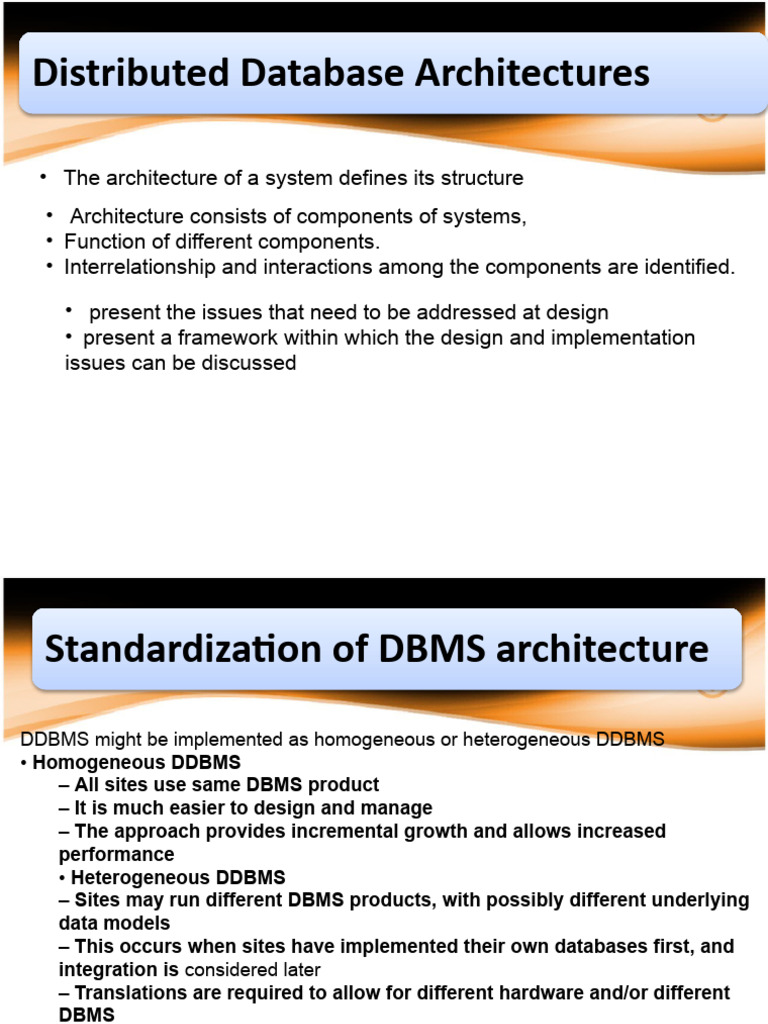 Distributed Database Architectures

• The architecture of a system defines its structure

• Architecture consists of components of systems,
• Function of different components.
• Interrelationship and interactions among the components are identified.

• present the issues that need to be addressed at design
• present a framework within which the design and implementation issues can be discussed

Standardization of DBMS architecture

DDBMS might be implemented as homogeneous or heterogeneous DDBMS
• Homogeneous DDBMS
– All sites use same DBMS product
– It is much easier to design and manage
– The approach provides incremental growth and allows increased performance
• Heterogeneous DDBMS
– Sites may run different DBMS products, with possibly different underlying data models
– This occurs when sites have implemented their own databases first, and integration is considered later
– Translations are required to allow for different hardware and/or different DBMS